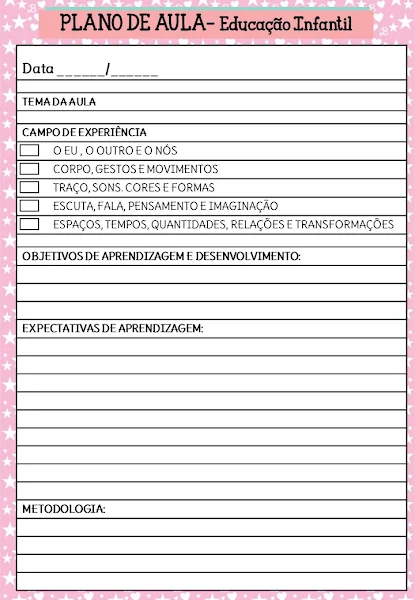 PLANO DE AULA- Educação Infantil

Data ______/______

TEMA DA AULA

CAMPO DE EXPERIÊNCIA

O EU , O OUTRO E O NÓS

CORPO, GESTOS E MOVIMENTOS

TRAÇO, SONS. CORES E FORMAS

ESCUTA, FALA, PENSAMENTO E IMAGINAÇÃO

ESPAÇOS, TEMPOS, QUANTIDADES, RELAÇÕES E TRANSFORMAÇÕES

OBJETIVOS DE APRENDIZAGEM E DESENVOLVIMENTO:

EXPECTATIVAS DE APRENDIZAGEM:

METODOLOGIA: